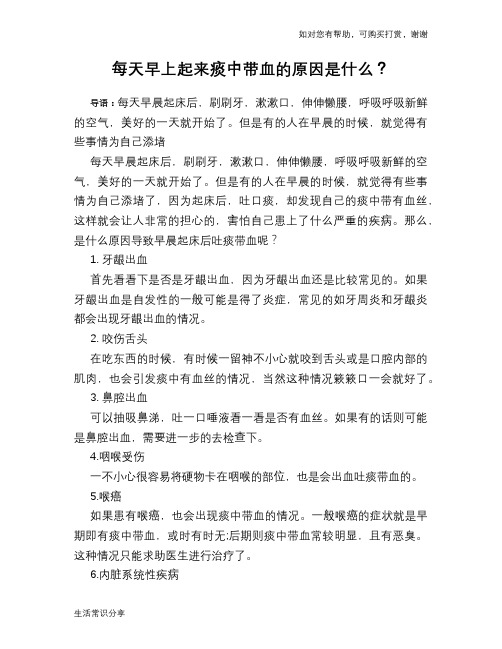 如对您有帮助，可购买打赏，谢谢

每天早上起来痰中带血的原因是什么？

导语：每天早晨起床后，刷刷牙，漱漱口，伸伸懒腰，呼吸呼吸新鲜的空气，美好的一天就开始了。但是有的人在早晨的时候，就觉得有些事情为自己添堵

每天早晨起床后，刷刷牙，漱漱口，伸伸懒腰，呼吸呼吸新鲜的空气，美好的一天就开始了。但是有的人在早晨的时候，就觉得有些事情为自己添堵了，因为起床后，吐口痰，却发现自己的痰中带有血丝，这样就会让人非常的担心的，害怕自己患上了什么严重的疾病。那么，是什么原因导致早晨起床后吐痰带血呢？

1. 牙龈出血

首先看看下是否是牙龈出血，因为牙龈出血还是比较常见的。如果牙龈出血是自发性的一般可能是得了炎症，常见的如牙周炎和牙龈炎都会出现牙龈出血的情况。

2. 咬伤舌头

在吃东西的时候，有时候一留神不小心就咬到舌头或是口腔内部的肌肉，也会引发痰中有血丝的情况，当然这种情况簌簌口一会就好了。

3. 鼻腔出血

可以抽吸鼻涕，吐一口唾液看一看是否有血丝。如果有的话则可能是鼻腔出血，需要进一步的去检查下。

4.咽喉受伤

一不小心很容易将硬物卡在咽喉的部位，也是会出血吐痰带血的。

5.喉癌

如果患有喉癌，也会出现痰中带血的情况。一般喉癌的症状就是早期即有痰中带血，或时有时无;后期则痰中带血常较明显，且有恶臭。这种情况只能求助医生进行治疗了。

6.内脏系统性疾病

生活常识分享